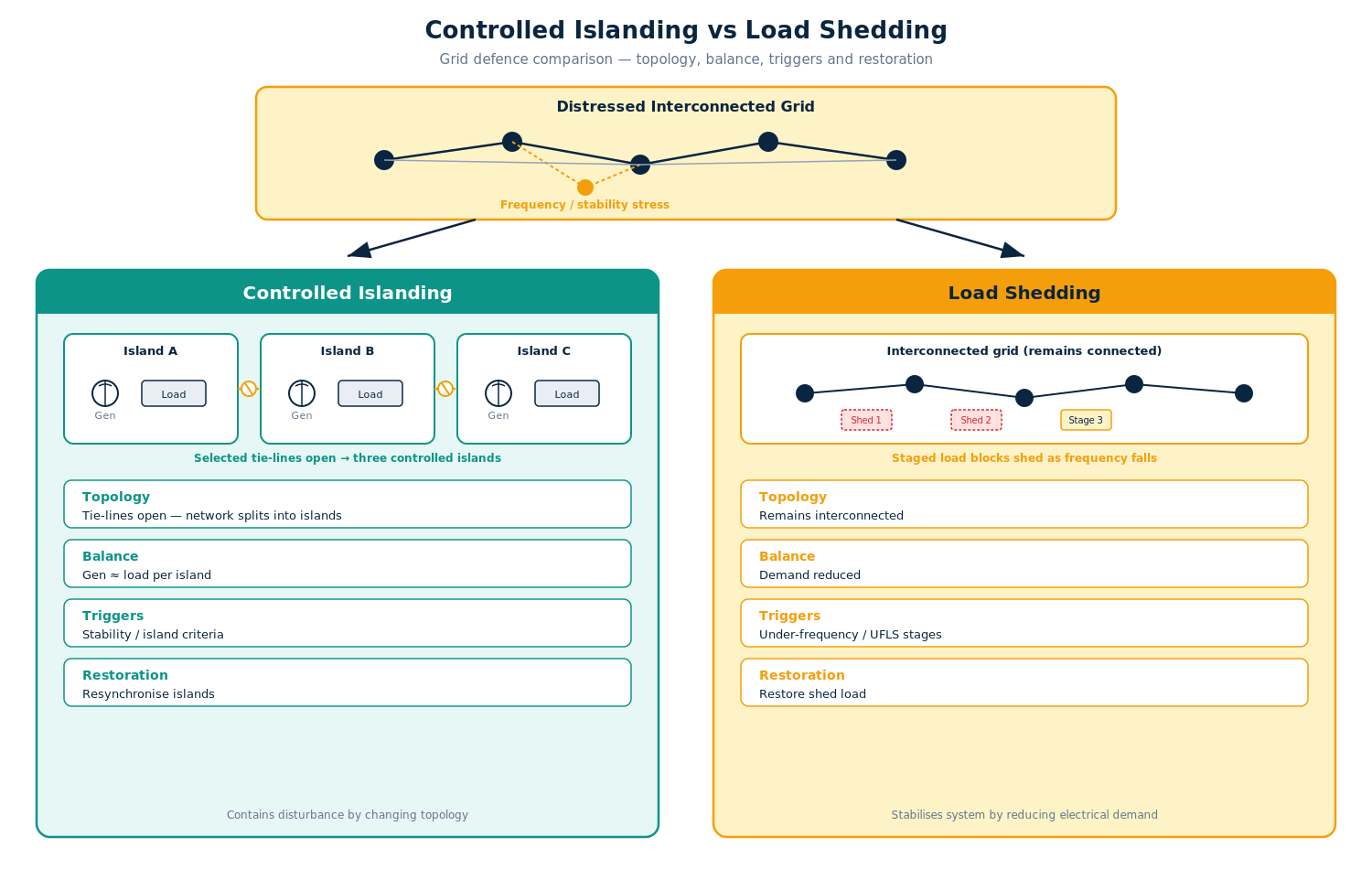 Controlled Islanding vs Load Shedding

Grid defence comparison — topology, balance, triggers and restoration

Distressed Interconnected Grid

Frequency / stability stress

Controlled Islanding

Island A
Gen
Load

Island B
Gen
Load

Island C
Gen
Load

Selected tie-lines open → three controlled islands

Topology
Tie-lines open — network splits into islands

Balance
Gen ≈ load per island

Triggers
Stability / island criteria

Restoration
Resynchronise islands

Contains disturbance by changing topology

Load Shedding

Interconnected grid (remains connected)

Shed 1
Shed 2
Stage 3

Staged load blocks shed as frequency falls

Topology
Remains interconnected

Balance
Demand reduced

Triggers
Under-frequency / UFLS stages

Restoration
Restore shed load

Stabilises system by reducing electrical demand